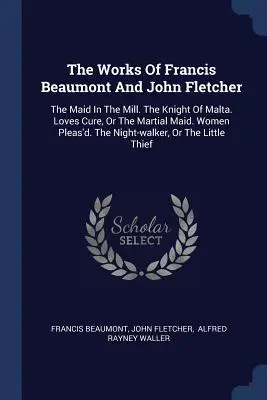 The Works Of Francis Beaumont And John Fletcher

The Maid In The Mill. The Knight Of Malta. Loves Cure, Or The Martial Maid. Women Pleas'd. The Night-walker, Or The Little Thief

Scholar SELECT

FRANCIS BEAUMONT, JOHN FLETCHER, ALFRED RAYNEY WALLER